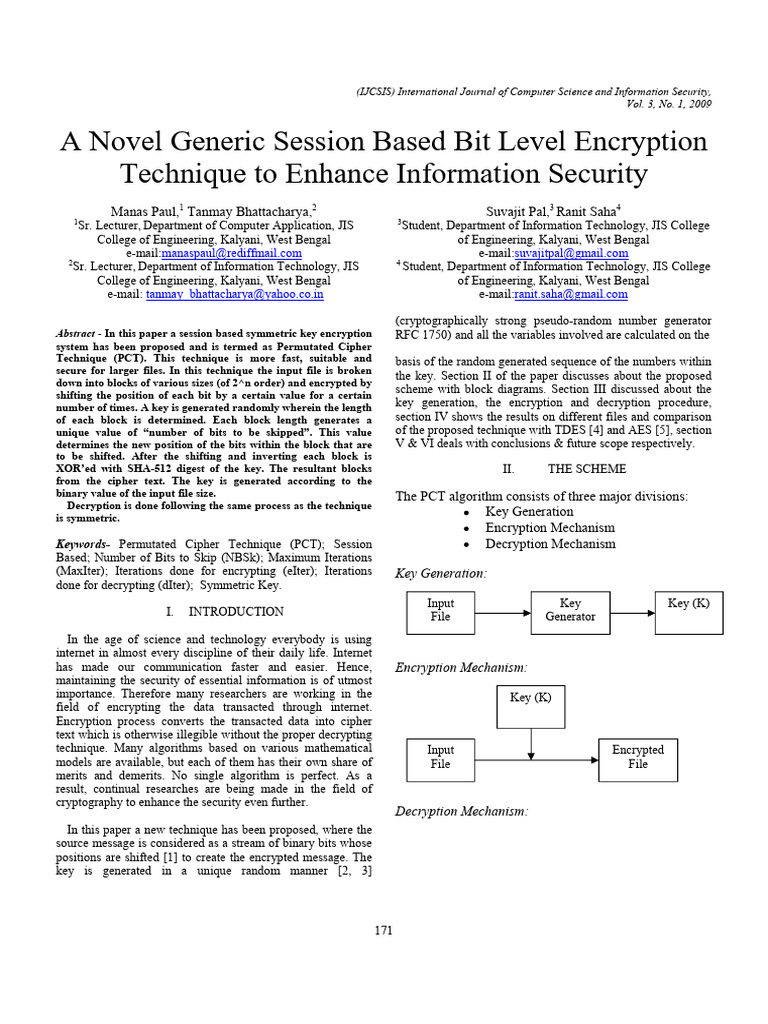 (IJCSIS) International Journal of Computer Science and Information Security, Vol. 3, No. 1, 2009

A Novel Generic Session Based Bit Level Encryption Technique to Enhance Information Security

Manas Paul,$^1$ Tanmay Bhattacharya,$^2$
$^1$Sr. Lecturer, Department of Computer Application, JIS College of Engineering, Kalyani, West Bengal
e-mail:manaspaul@rediffmail.com
$^2$Sr. Lecturer, Department of Information Technology, JIS College of Engineering, Kalyani, West Bengal
e-mail: tanmay_bhattacharya@yahoo.co.in

Suvajit Pal,$^3$ Ranit Saha$^4$
$^3$Student, Department of Information Technology, JIS College of Engineering, Kalyani, West Bengal
e-mail:suvajitpal@gmail.com
$^4$ Student, Department of Information Technology, JIS College of Engineering, Kalyani, West Bengal
e-mail:ranit.saha@gmail.com

Abstract - In this paper a session based symmetric key encryption system has been proposed and is termed as Permutated Cipher Technique (PCT). This technique is more fast, suitable and secure for larger files. In this technique the input file is broken down into blocks of various sizes (of 2^n order) and encrypted by shifting the position of each bit by a certain value for a certain number of times. A key is generated randomly wherein the length of each block is determined. Each block length generates a unique value of "number of bits to be skipped". This value determines the new position of the bits within the block that are to be shifted. After the shifting and inverting each block is XOR'ed with SHA-512 digest of the key. The resultant blocks from the cipher text. The key is generated according to the binary value of the input file size.
Decryption is done following the same process as the technique is symmetric.

Keywords- Permutated Cipher Technique (PCT); Session Based; Number of Bits to Skip (NBSk); Maximum Iterations (MaxIter); Iterations done for encrypting (eIter); Iterations done for decrypting (dIter); Symmetric Key.

I. INTRODUCTION

In the age of science and technology everybody is using internet in almost every discipline of their daily life. Internet has made our communication faster and easier. Hence, maintaining the security of essential information is of utmost importance. Therefore many researchers are working in the field of encrypting the data transacted through internet. Encryption process converts the transacted data into cipher text which is otherwise illegible without the proper decrypting technique. Many algorithms based on various mathematical models are available, but each of them has their own share of merits and demerits. No single algorithm is perfect. As a result, continual researches are being made in the field of cryptography to enhance the security even further.

In this paper a new technique has been proposed, where the source message is considered as a stream of binary bits whose positions are shifted [1] to create the encrypted message. The key is generated in a unique random manner [2, 3] (cryptographically strong pseudo-random number generator RFC 1750) and all the variables involved are calculated on the

basis of the random generated sequence of the numbers within the key. Section II of the paper discusses about the proposed scheme with block diagrams. Section III discussed about the key generation, the encryption and decryption procedure, section IV shows the results on different files and comparison of the proposed technique with TDES [4] and AES [5], section V & VI deals with conclusions & future scope respectively.

II. THE SCHEME

The PCT algorithm consists of three major divisions:
• Key Generation
• Encryption Mechanism
• Decryption Mechanism

Key Generation:

Input File
Key Generator
Key (K)

Encryption Mechanism:

Key (K)
Input File
Encrypted File

Decryption Mechanism:

171